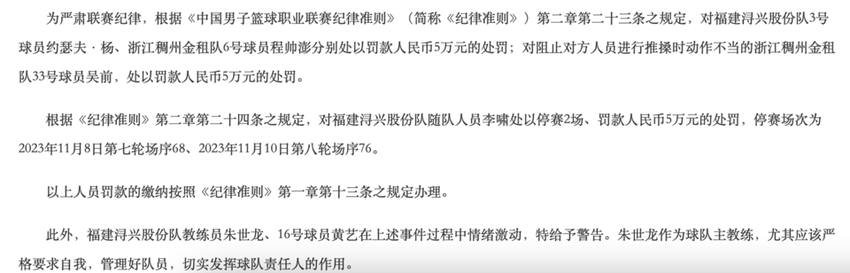 为严肃联赛纪律，根据《中国男子篮球职业联赛纪律准则》（简称《纪律准则》）第二章第二十三条之规定，对福建浔兴股份队3号球员约瑟夫·杨、浙江稠州金租队6号球员程帅澎分别处以罚款人民币5万元的处罚；对阻止对方人员进行推搡时动作不当的浙江稠州金租队33号球员吴前，处以罚款人民币5万元的处罚。

根据《纪律准则》第二章第二十四条之规定，对福建浔兴股份队随队人员李啸处以停赛2场、罚款人民币5万元的处罚，停赛场次为2023年11月8日第七轮场序68、2023年11月10日第八轮场序76。

以上人员罚款的缴纳按照《纪律准则》第一章第十三条之规定办理。

此外，福建浔兴股份队教练员朱世龙、16号球员黄艺在上述事件过程中情绪激动，特给予警告。朱世龙作为球队主教练，尤其应该严格要求自我，管理好队员，切实发挥球队责任人的作用。